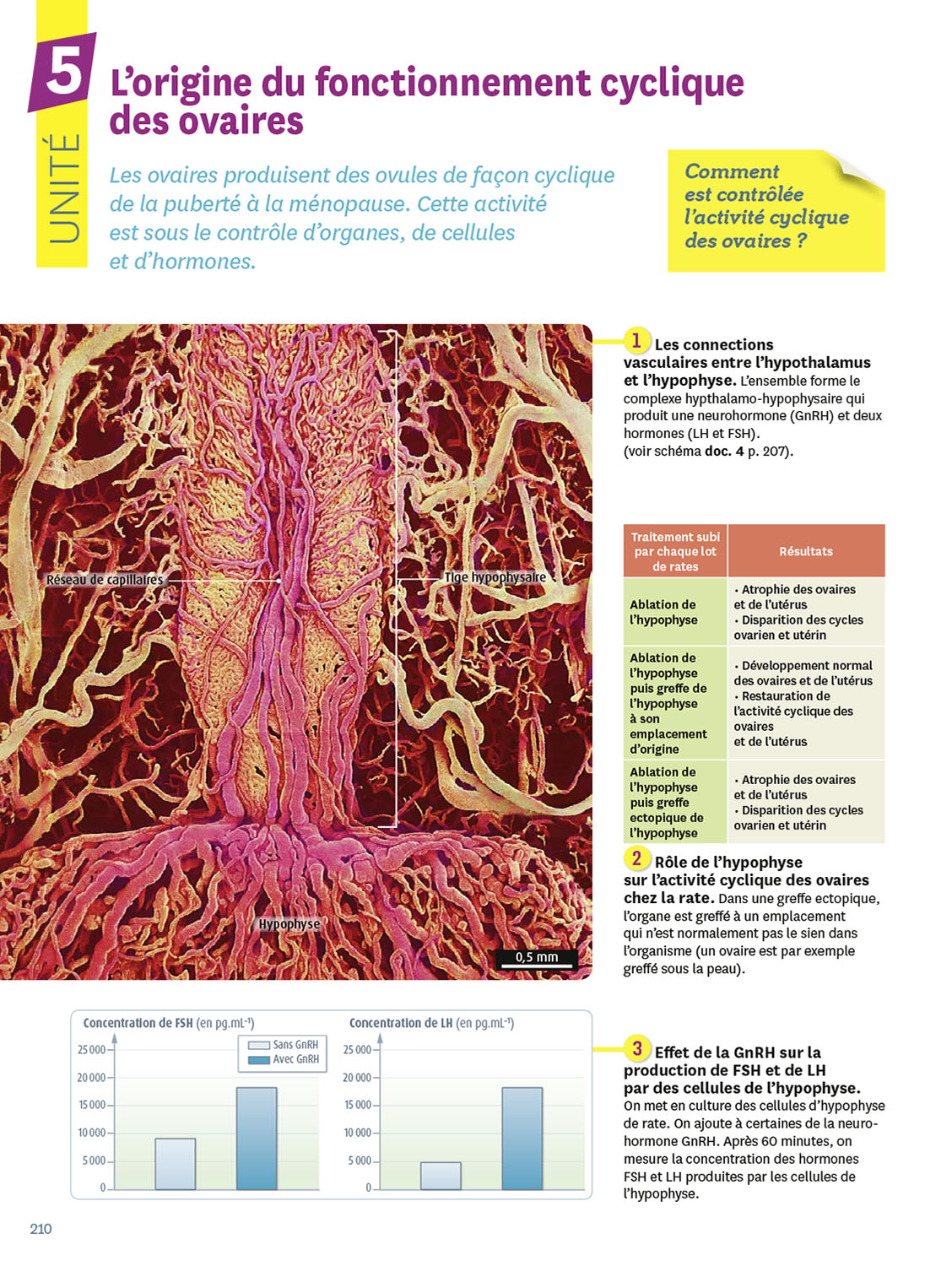 UNITÉ 5

L'origine du fonctionnement cyclique des ovaires

Les ovaires produisent des ovules de façon cyclique de la puberté à la ménopause. Cette activité est sous le contrôle d'organes, de cellules et d'hormones.

Comment est contrôlée l'activité cyclique des ovaires ?

Réseau de capillaires

Tige hypophysaire

Hypophyse

0,5 mm

1 Les connections vasculaires entre l'hypothalamus et l'hypophyse. L'ensemble forme le complexe hypthalamo-hypophysaire qui produit une neurohormone (GnRH) et deux hormones (LH et FSH). (voir schéma doc. 4 p. 207).

| Traitement subi par chaque lot de rates | Résultats |
|---|---|
| Ablation de l'hypophyse | • Atrophie des ovaires et de l'utérus • Disparition des cycles ovarien et utérin |
| Ablation de l'hypophyse puis greffe de l'hypophyse à son emplacement d'origine | • Développement normal des ovaires et de l'utérus • Restauration de l'activité cyclique des ovaires et de l'utérus |
| Ablation de l'hypophyse puis greffe ectopique de l'hypophyse | • Atrophie des ovaires et de l'utérus • Disparition des cycles ovarien et utérin |

2 Rôle de l'hypophyse sur l'activité cyclique des ovaires chez la rate. Dans une greffe ectopique, l'organe est greffé à un emplacement qui n'est normalement pas le sien dans l'organisme (un ovaire est par exemple greffé sous la peau).

Concentration de FSH (en pg.mL$^{-1}$)

25 000
20 000
15 000
10 000
5 000
0

Sans GnRH
Avec GnRH

Concentration de LH (en pg.mL$^{-1}$)

25 000
20 000
15 000
10 000
5 000
0

3 Effet de la GnRH sur la production de FSH et de LH par des cellules de l'hypophyse. On met en culture des cellules d'hypophyse de rate. On ajoute à certaines de la neurohormone GnRH. Après 60 minutes, on mesure la concentration des hormones FSH et LH produites par les cellules de l'hypophyse.

210